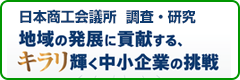 日本商工会議所 調査・研究
地域の発展に貢献する、
キラリ輝く中小企業の挑戦